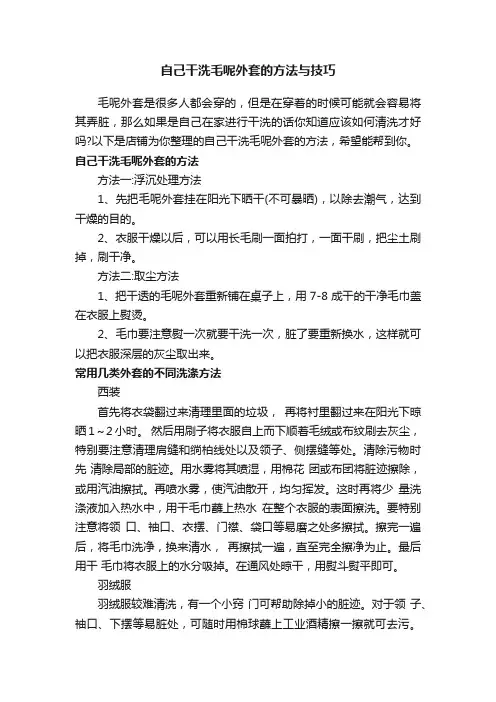 自己干洗毛呢外套的方法与技巧

毛呢外套是很多人都会穿的，但是在穿着的时候可能就会容易将其弄脏，那么如果是自己在家进行干洗的话你知道应该如何清洗才好吗?以下是店铺为你整理的自己干洗毛呢外套的方法，希望能帮到你。

自己干洗毛呢外套的方法

方法一:浮沉处理方法

1、先把毛呢外套挂在阳光下晒干(不可暴晒)，以除去潮气，达到干燥的目的。

2、衣服干燥以后，可以用长毛刷一面拍打，一面干刷，把尘土刷掉，刷干净。

方法二:取尘方法

1、把干透的毛呢外套重新铺在桌子上，用 7-8 成干的干净毛巾盖在衣服上熨烫。

2、毛巾要注意熨一次就要干洗一次，脏了要重新换水，这样就可以把衣服深层的灰尘取出来。

常用几类外套的不同洗涤方法

西装

首先将衣袋翻过来清理里面的垃圾， 再将衬里翻过来在阳光下晾晒1～2小时。 然后用刷子将衣服自上而下顺着毛绒或布纹刷去灰尘，特别要注意清理肩缝和绱袖线处以及领子、侧摆缝等处。清除污物时先 清除局部的脏迹。用水雾将其喷湿，用棉花 团或布团将脏迹擦除，或用汽油擦拭。再喷水雾，使汽油散开，均匀挥发。这时再将少 量洗涤液加入热水中，用干毛巾蘸上热水 在整个衣服的表面擦洗。要特别注意将领 口、袖口、衣摆、门襟、袋口等易磨之处多擦拭。擦完一遍后，将毛巾洗净，换来清水， 再擦拭一遍，直至完全擦净为止。最后用干 毛巾将衣服上的水分吸掉。在通风处晾干，用熨斗熨平即可。

羽绒服

羽绒服较难清洗，有一个小窍 门可帮助除掉小的脏迹。对于领 子、袖口、下摆等易脏处，可随时用棉球蘸上工业酒精擦一擦就可去污。